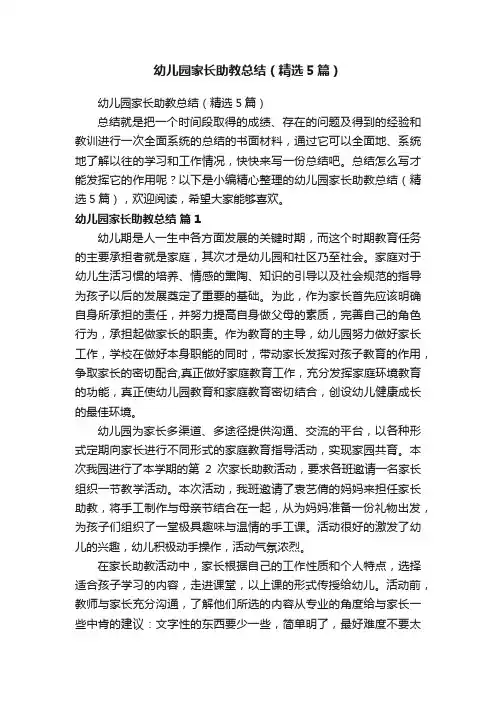 幼儿园家长助教总结（精选5篇）

幼儿园家长助教总结（精选5篇）

总结就是把一个时间段取得的成绩、存在的问题及得到的经验和教训进行一次全面系统的总结的书面材料，通过它可以全面地、系统地了解以往的学习和工作情况，快快来写一份总结吧。总结怎么写才能发挥它的作用呢？以下是小编精心整理的幼儿园家长助教总结（精选5篇），欢迎阅读，希望大家能够喜欢。

幼儿园家长助教总结 篇1

幼儿期是人一生中各方面发展的关键时期，而这个时期教育任务的主要承担者就是家庭，其次才是幼儿园和社区乃至社会。家庭对于幼儿生活习惯的培养、情感的熏陶、知识的引导以及社会规范的指导为孩子以后的发展奠定了重要的基础。为此，作为家长首先应该明确自身所承担的责任，并努力提高自身做父母的素质，完善自己的角色行为，承担起做家长的职责。作为教育的主导，幼儿园努力做好家长工作，学校在做好本身职能的同时，带动家长发挥对孩子教育的作用，争取家长的密切配合,真正做好家庭教育工作，充分发挥家庭环境教育的功能，真正使幼儿园教育和家庭教育密切结合，创设幼儿健康成长的最佳环境。

幼儿园为家长多渠道、多途径提供沟通、交流的平台，以各种形式定期向家长进行不同形式的家庭教育指导活动，实现家园共育。本次我园进行了本学期的第 2 次家长助教活动，要求各班邀请一名家长组织一节教学活动。本次活动，我班邀请了袁艺倩的妈妈来担任家长助教，将手工制作与母亲节结合在一起，从为妈妈准备一份礼物出发，为孩子们组织了一堂极具趣味与温情的手工课。活动很好的激发了幼儿的兴趣，幼儿积极动手操作，活动气氛浓烈。

在家长助教活动中，家长根据自己的工作性质和个人特点，选择适合孩子学习的内容，走进课堂，以上课的形式传授给幼儿。活动前，教师与家长充分沟通，了解他们所选的内容从专业的角度给与家长一些中肯的建议：文字性的东西要少一些，简单明了，最好难度不要太